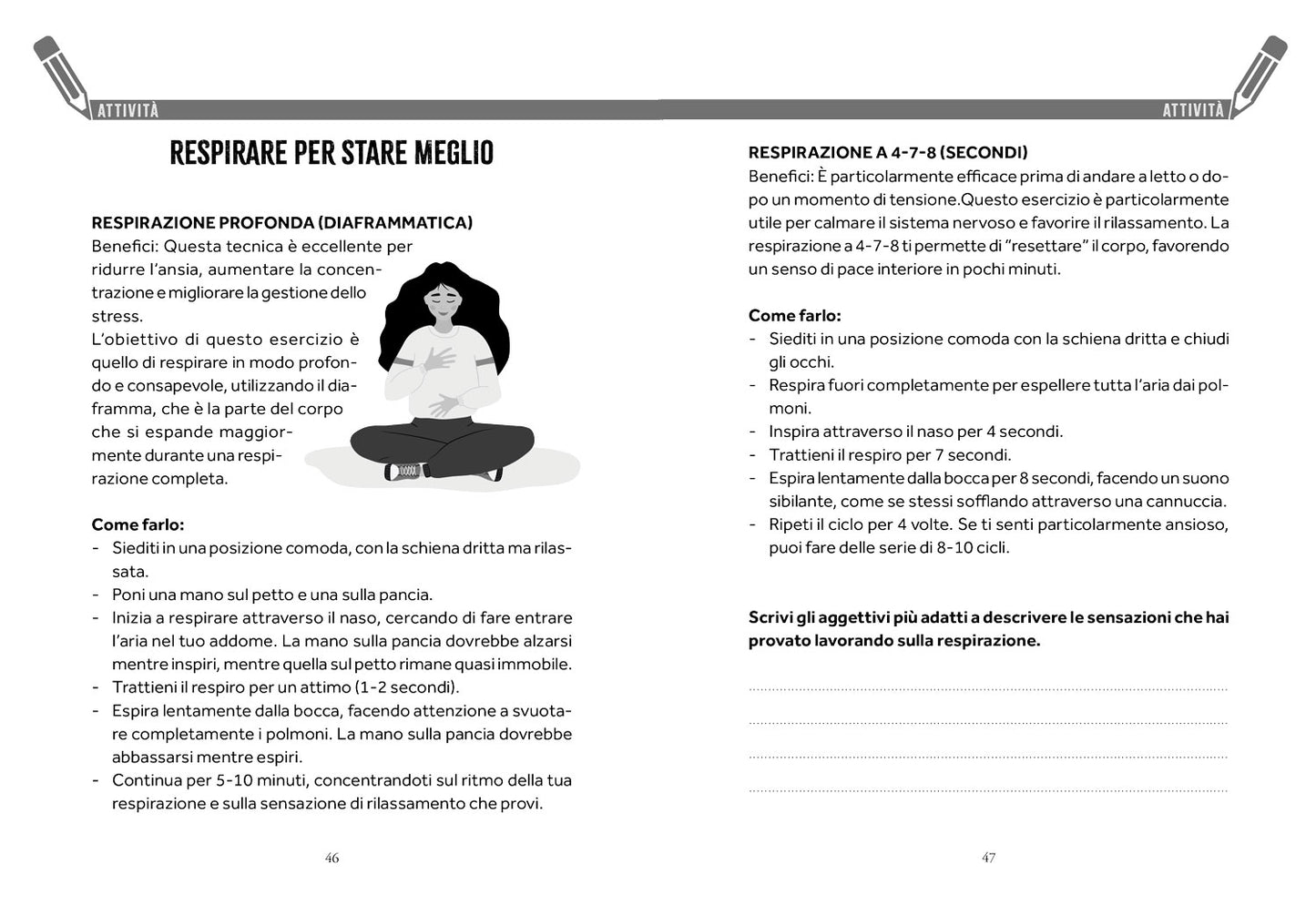 ATTIVITÀ

RESPIRARE PER STARE MEGLIO

RESPIRAZIONE PROFONDA (DIAFRAMMATICA)
Benefici: Questa tecnica è eccellente per ridurre l'ansia, aumentare la concentrazione e migliorare la gestione dello stress.
L'obiettivo di questo esercizio è quello di respirare in modo profondo e consapevole, utilizzando il diaframma, che è la parte del corpo che si espande maggiormente durante una respirazione completa.

Come farlo:
- Siediti in una posizione comoda, con la schiena dritta ma rilassata.
- Poni una mano sul petto e una sulla pancia.
- Inizia a respirare attraverso il naso, cercando di fare entrare l'aria nel tuo addome. La mano sulla pancia dovrebbe alzarsi mentre inspiri, mentre quella sul petto rimane quasi immobile.
- Trattieni il respiro per un attimo (1-2 secondi).
- Espira lentamente dalla bocca, facendo attenzione a svuotare completamente i polmoni. La mano sulla pancia dovrebbe abbassarsi mentre espiri.
- Continua per 5-10 minuti, concentrandoti sul ritmo della tua respirazione e sulla sensazione di rilassamento che provi.

46

ATTIVITÀ

RESPIRAZIONE A 4-7-8 (SECONDI)
Benefici: È particolarmente efficace prima di andare a letto o dopo un momento di tensione.Questo esercizio è particolarmente utile per calmare il sistema nervoso e favorire il rilassamento. La respirazione a 4-7-8 ti permette di "resettare" il corpo, favorendo un senso di pace interiore in pochi minuti.

Come farlo:
- Siediti in una posizione comoda con la schiena dritta e chiudi gli occhi.
- Respira fuori completamente per espellere tutta l'aria dai polmoni.
- Inspira attraverso il naso per 4 secondi.
- Trattieni il respiro per 7 secondi.
- Espira lentamente dalla bocca per 8 secondi, facendo un suono sibilante, come se stessi soffiando attraverso una cannuccia.
- Ripeti il ciclo per 4 volte. Se ti senti particolarmente ansioso, puoi fare delle serie di 8-10 cicli.

Scrivi gli aggettivi più adatti a descrivere le sensazioni che hai provato lavorando sulla respirazione.

47